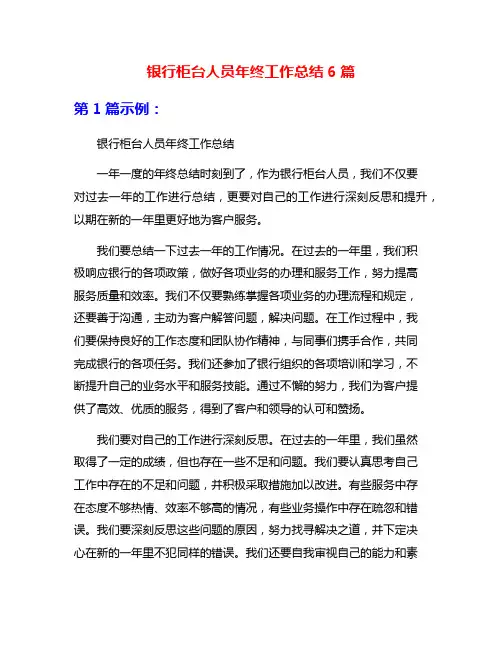 银行柜台人员年终工作总结 6 篇

第 1 篇示例：

银行柜台人员年终工作总结

一年一度的年终总结时刻到了，作为银行柜台人员，我们不仅要对过去一年的工作进行总结，更要对自己的工作进行深刻反思和提升，以期在新的一年里更好地为客户服务。

我们要总结一下过去一年的工作情况。在过去的一年里，我们积极响应银行的各项政策，做好各项业务的办理和服务工作，努力提高服务质量和效率。我们不仅要熟练掌握各项业务的办理流程和规定，还要善于沟通，主动为客户解答问题，解决问题。在工作过程中，我们要保持良好的工作态度和团队协作精神，与同事们携手合作，共同完成银行的各项任务。我们还参加了银行组织的各项培训和学习，不断提升自己的业务水平和服务技能。通过不懈的努力，我们为客户提供了高效、优质的服务，得到了客户和领导的认可和赞扬。

我们要对自己的工作进行深刻反思。在过去的一年里，我们虽然取得了一定的成绩，但也存在一些不足和问题。我们要认真思考自己工作中存在的不足和问题，并积极采取措施加以改进。有些服务中存在态度不够热情、效率不够高的情况，有些业务操作中存在疏忽和错误。我们要深刻反思这些问题的原因，努力找寻解决之道，并下定决心在新的一年里不犯同样的错误。我们还要自我审视自己的能力和素